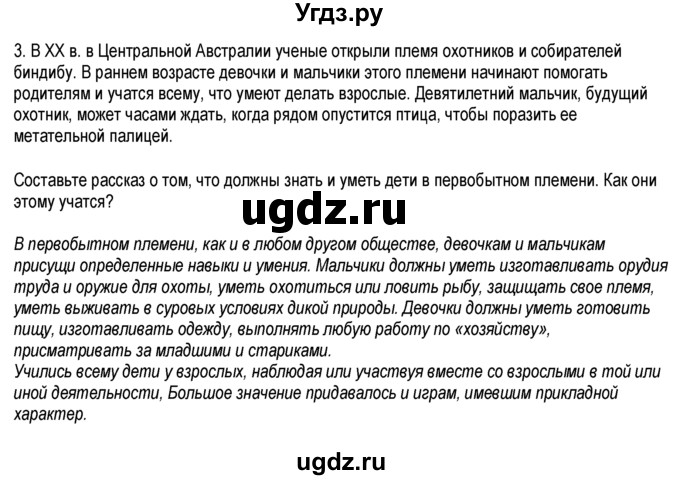 Угдз.ру

3. В XX в. в Центральной Австралии ученые открыли племя охотников и собирателей биндибу. В раннем возрасте девочки и мальчики этого племени начинают помогать родителям и учатся всему, что умеют делать взрослые. Девятилетний мальчик, будущий охотник, может часами ждать, когда рядом опустится птица, чтобы поразить ее метательной палицей.

Составьте рассказ о том, что должны знать и уметь дети в первобытном племени. Как они этому учатся?

ugdz.ru

В первобытном племени, как и в любом другом обществе, девочкам и мальчикам присущи определенные навыки и умения. Мальчики должны уметь изготавливать орудия труда и оружие для охоты, уметь охотиться или ловить рыбу, защищать свое племя, уметь выживать в суровых условиях дикой природы. Девочки должны уметь готовить пищу, изготавливать одежду, выполнять любую работу по «хозяйству», присматривать за младшими и стариками.
Учились всему дети у взрослых, наблюдая или участвуя вместе со взрослыми в той или иной деятельности, Большое значение придавалось и играм, имевшим прикладной характер.

ugdz.ru